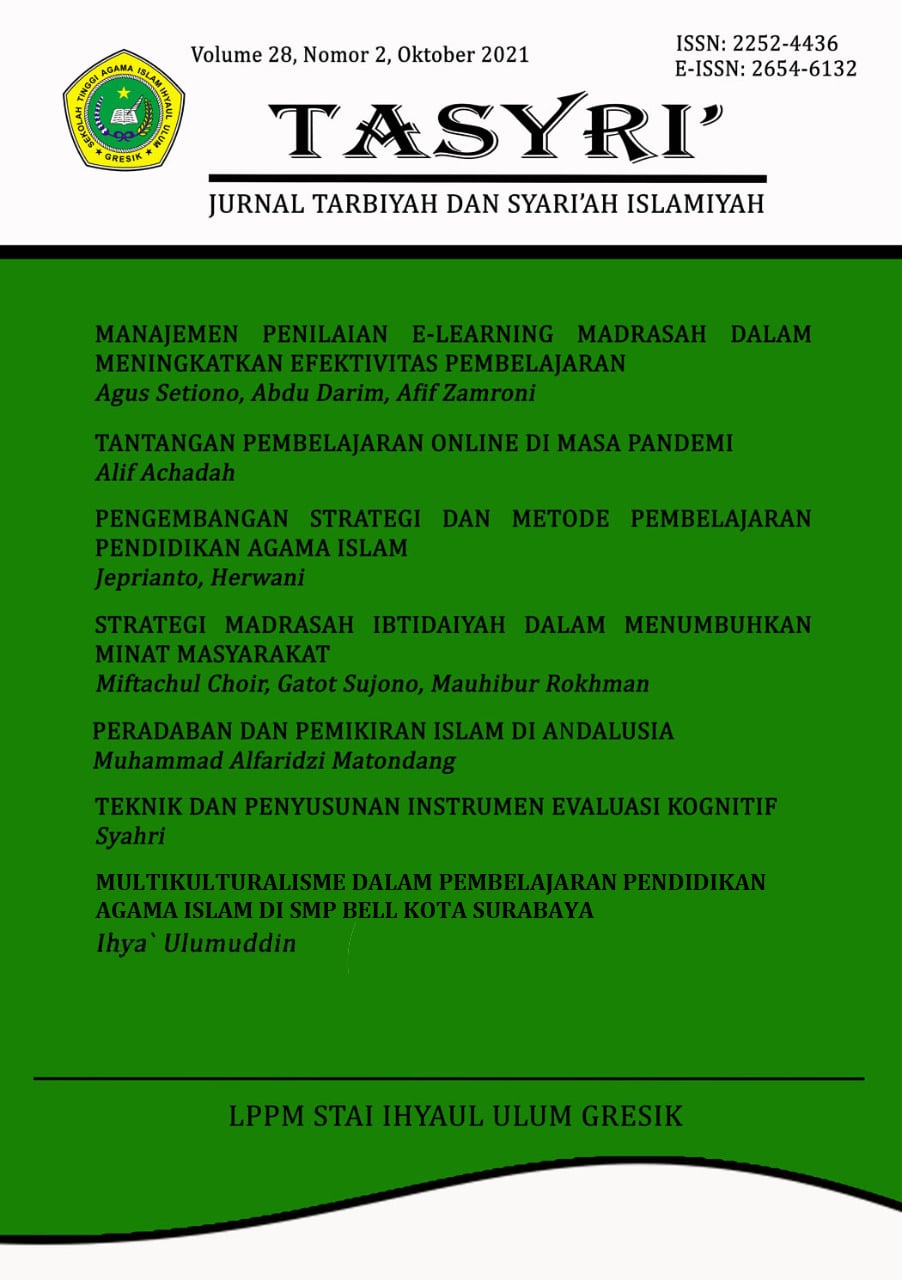 SEKOLAH TINGGI AGAMA ISLAM IHYAUL ULUM GRESIK

Volume 28, Nomor 2, Oktober 2021

ISSN: 2252-4436
E-ISSN: 2654-6132

TASYRI'

JURNAL TARBIYAH DAN SYARI'AH ISLAMIYAH

MANAJEMEN PENILAIAN E-LEARNING MADRASAH DALAM MENINGKATKAN EFEKTIVITAS PEMBELAJARAN
Agus Setiono, Abdu Darim, Afif Zamroni

TANTANGAN PEMBELAJARAN ONLINE DI MASA PANDEMI
Alif Achadah

PENGEMBANGAN STRATEGI DAN METODE PEMBELAJARAN PENDIDIKAN AGAMA ISLAM
Jeprianto, Herwani

STRATEGI MADRASAH IBTIDAIYAH DALAM MENUMBUHKAN MINAT MASYARAKAT
Miftachul Choir, Gatot Sujono, Mauhibur Rokhman

PERADABAN DAN PEMIKIRAN ISLAM DI ANDALUSIA
Muhammad Alfaridzi Matondang

TEKNIK DAN PENYUSUNAN INSTRUMEN EVALUASI KOGNITIF
Syahri

MULTIKULTURALISME DALAM PEMBELAJARAN PENDIDIKAN AGAMA ISLAM DI SMP BELL KOTA SURABAYA
Ihya` Ulumuddin

LPPM STAI IHYAUL ULUM GRESIK